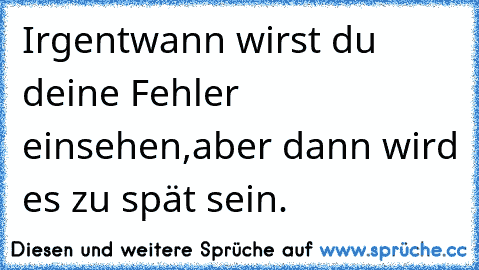 Irgentwann wirst du deine Fehler einsehen,aber dann wird es zu spät sein.

Diesen und weitere Sprüche auf www.sprüche.cc